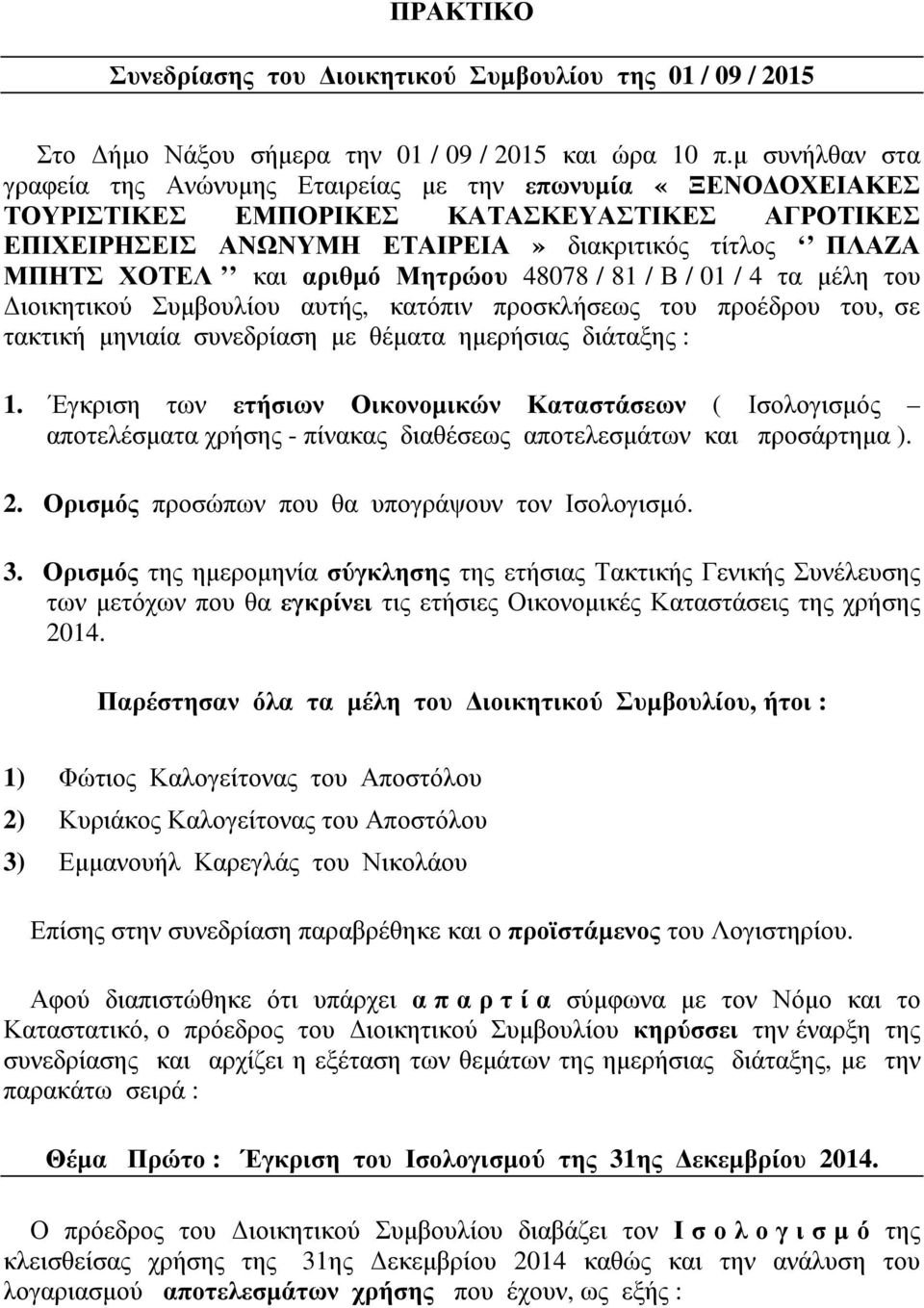 ΠΡΑΚΤΙΚΟ

Συνεδρίασης του Διοικητικού Συμβουλίου της 01 / 09 / 2015

Στο Δήμο Νάξου σήμερα την 01 / 09 / 2015 και ώρα 10 π.μ συνήλθαν στα γραφεία της Ανώνυμης Εταιρείας με την επωνυμία « ΞΕΝΟΔΟΧΕΙΑΚΕΣ ΤΟΥΡΙΣΤΙΚΕΣ ΕΜΠΟΡΙΚΕΣ ΚΑΤΑΣΚΕΥΑΣΤΙΚΕΣ ΑΓΡΟΤΙΚΕΣ ΕΠΙΧΕΙΡΗΣΕΙΣ ΑΝΩΝΥΜΗ ΕΤΑΙΡΕΙΑ» διακριτικός τίτλος ‘‘ ΠΛΑΖΑ ΜΠΗΤΣ ΧΟΤΕΛ ’’ και αριθμό Μητρώου 48078 / 81 / Β / 01 / 4 τα μέλη του Διοικητικού Συμβουλίου αυτής, κατόπιν προσκλήσεως του προέδρου του, σε τακτική μηνιαία συνεδρίαση με θέματα ημερήσιας διάταξης :

1. Έγκριση των ετήσιων Οικονομικών Καταστάσεων ( Ισολογισμός – αποτελέσματα χρήσης - πίνακας διαθέσεως αποτελεσμάτων και προσάρτημα ).

2. Ορισμός προσώπων που θα υπογράψουν τον Ισολογισμό.

3. Ορισμός της ημερομηνία σύγκλησης της ετήσιας Τακτικής Γενικής Συνέλευσης των μετόχων που θα εγκρίνει τις ετήσιες Οικονομικές Καταστάσεις της χρήσης 2014.

Παρέστησαν όλα τα μέλη του Διοικητικού Συμβουλίου, ήτοι :

1) Φώτιος Καλογείτονας του Αποστόλου

2) Κυριάκος Καλογείτονας του Αποστόλου

3) Εμμανουήλ Καρεγλάς του Νικολάου

Επίσης στην συνεδρίαση παραβρέθηκε και ο προϊστάμενος του Λογιστηρίου.

Αφού διαπιστώθηκε ότι υπάρχει α π α ρ τ ί α σύμφωνα με τον Νόμο και το Καταστατικό, ο πρόεδρος του Διοικητικού Συμβουλίου κηρύσσει την έναρξη της συνεδρίασης και αρχίζει η εξέταση των θεμάτων της ημερήσιας διάταξης, με την παρακάτω σειρά :

Θέμα Πρώτο : Έγκριση του Ισολογισμού της 31ης Δεκεμβρίου 2014.

Ο πρόεδρος του Διοικητικού Συμβουλίου διαβάζει τον Ι σ ο λ ο γ ι σ μ ό της κλεισθείσας χρήσης της 31ης Δεκεμβρίου 2014 καθώς και την ανάλυση του λογαριασμού αποτελεσμάτων χρήσης που έχουν, ως εξής :